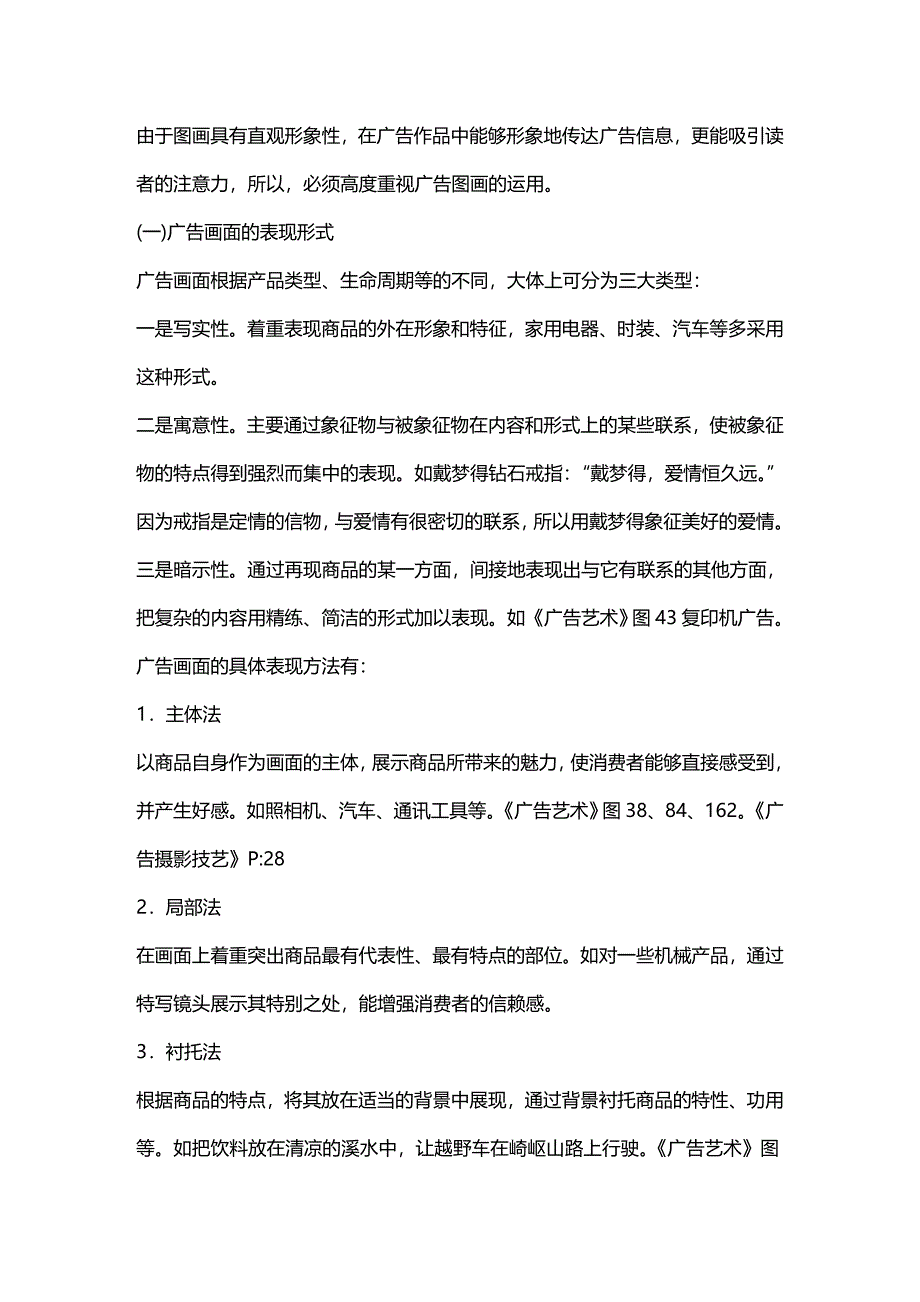 由于图画具有直观形象性，在广告作品中能够形象地传达广告信息，更能吸引读者的注意力，所以，必须高度重视广告图画的运用。

(一)广告画面的表现形式

广告画面根据产品类型、生命周期等的不同，大体上可分为三大类型：

一是写实性。着重表现商品的外在形象和特征，家用电器、时装、汽车等多采用这种形式。

二是寓意性。主要通过象征物与被象征物在内容和形式上的某些联系，使被象征物的特点得到强烈而集中的表现。如戴梦得钻石戒指：“戴梦得，爱情恒久远。”因为戒指是定情的信物，与爱情有很密切的联系，所以用戴梦得象征美好的爱情。

三是暗示性。通过再现商品的某一方面，间接地表现出与它有联系的其他方面，把复杂的内容用精练、简洁的形式加以表现。如《广告艺术》图 43 复印机广告。

广告画面的具体表现方法有：

1．主体法

以商品自身作为画面的主体，展示商品所带来的魅力，使消费者能够直接感受到，并产生好感。如照相机、汽车、通讯工具等。《广告艺术》图 38、84、162。《广告摄影技艺》P:28

2．局部法

在画面上着重突出商品最有代表性、最有特点的部位。如对一些机械产品，通过特写镜头展示其特别之处，能增强消费者的信赖感。

3．衬托法

根据商品的特点，将其放在适当的背景中展现，通过背景衬托商品的特性、功用等。如把饮料放在清凉的溪水中，让越野车在崎岖山路上行驶。《广告艺术》图